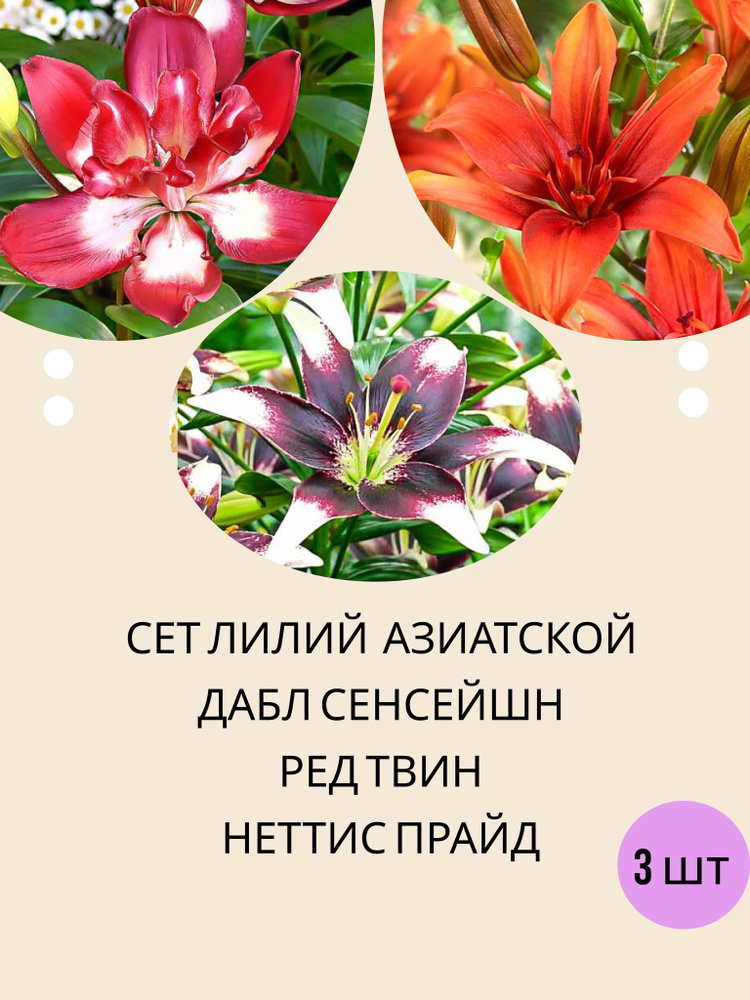 СЕТ ЛИЛИЙ АЗИАТСКОЙ
ДАБЛ СЕНСЕЙШН
РЕД ТВИН
НЕТТИС ПРАЙД

3 ШТ